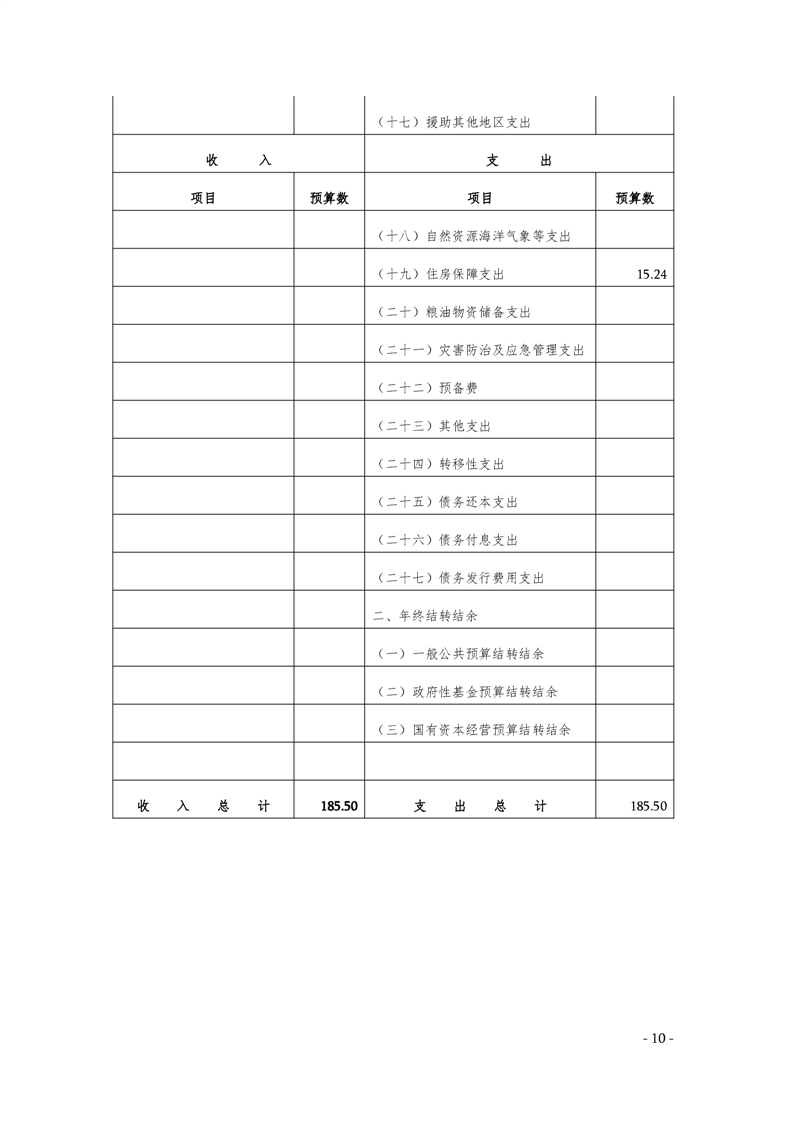 | | | （十七）援助其他地区支出 | |
|---|---|---|---|
| 收　　入 | | 支　　出 | |
| 项目 | 预算数 | 项目 | 预算数 |
| | | （十八）自然资源海洋气象等支出 | |
| | | （十九）住房保障支出 | 15.24 |
| | | （二十）粮油物资储备支出 | |
| | | （二十一）灾害防治及应急管理支出 | |
| | | （二十二）预备费 | |
| | | （二十三）其他支出 | |
| | | （二十四）转移性支出 | |
| | | （二十五）债务还本支出 | |
| | | （二十六）债务付息支出 | |
| | | （二十七）债务发行费用支出 | |
| | | 二、年终结转结余 | |
| | | （一）一般公共预算结转结余 | |
| | | （二）政府性基金预算结转结余 | |
| | | （三）国有资本经营预算结转结余 | |
| | | | |
| 收　入　总　计 | 185.50 | 支　出　总　计 | 185.50 |

- 10 -